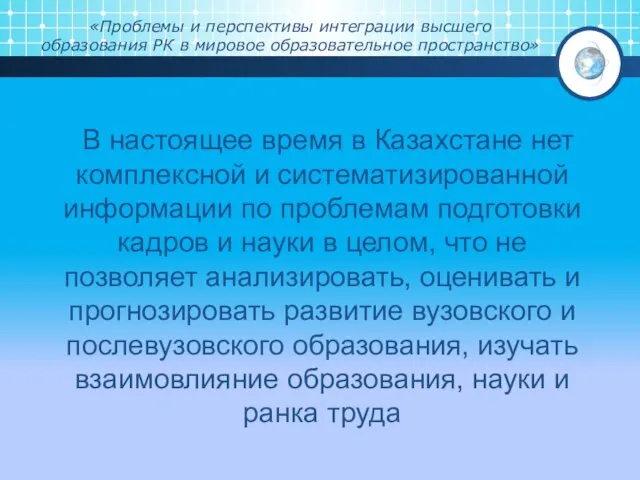 «Проблемы и перспективы интеграции высшего образования РК в мировое образовательное пространство»

В настоящее время в Казахстане нет комплексной и систематизированной информации по проблемам подготовки кадров и науки в целом, что не позволяет анализировать, оценивать и прогнозировать развитие вузовского и послевузовского образования, изучать взаимовлияние образования, науки и ранка труда